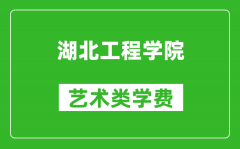 湖北工程学院

艺术类学费